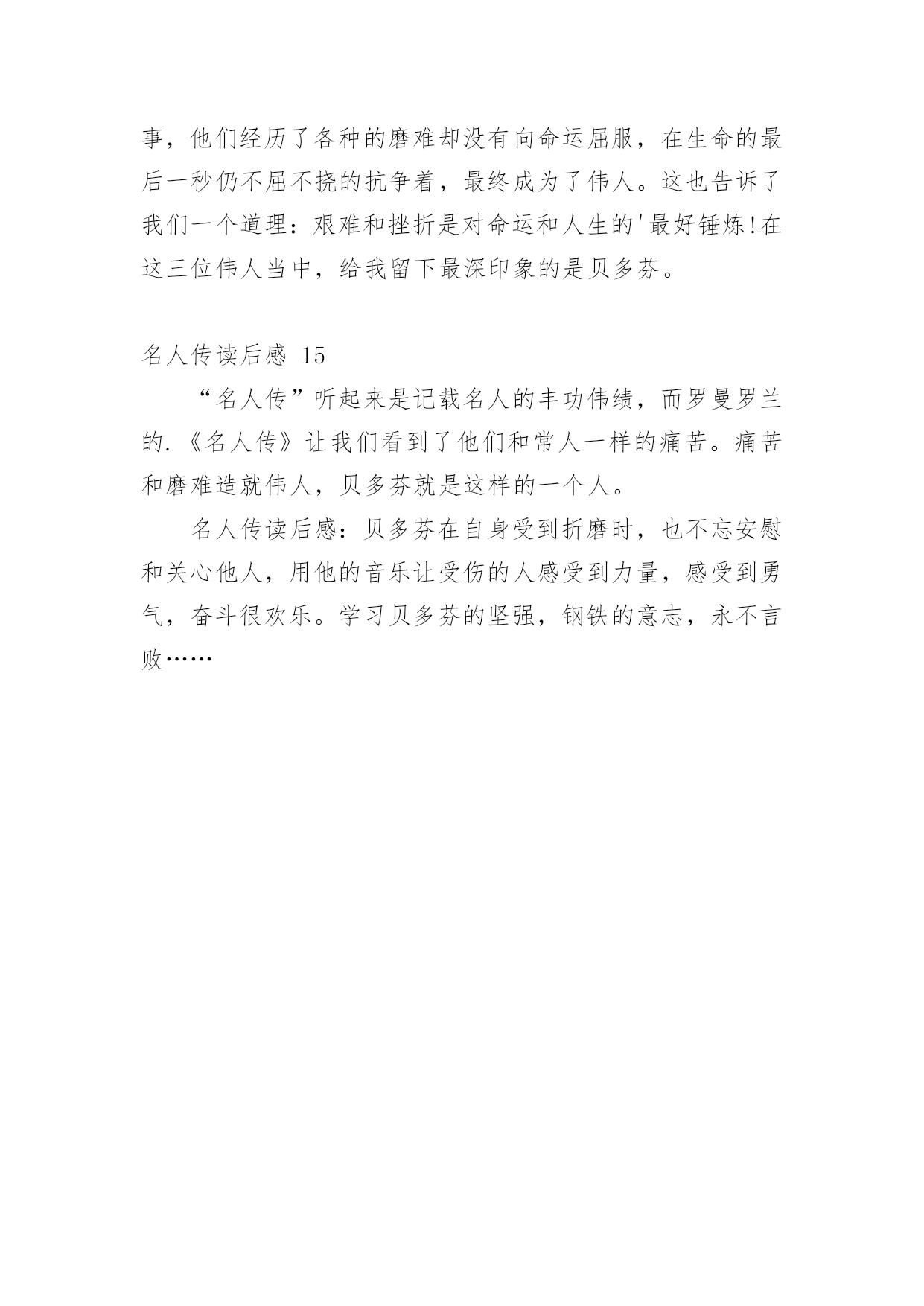 事，他们经历了各种的磨难却没有向命运屈服，在生命的最后一秒仍不屈不挠的抗争着，最终成为了伟人。这也告诉了我们一个道理：艰难和挫折是对命运和人生的'最好锤炼!在这三位伟人当中，给我留下最深印象的是贝多芬。

名人传读后感 15

“名人传”听起来是记载名人的丰功伟绩，而罗曼罗兰的.《名人传》让我们看到了他们和常人一样的痛苦。痛苦和磨难造就伟人，贝多芬就是这样的一个人。

名人传读后感：贝多芬在自身受到折磨时，也不忘安慰和关心他人，用他的音乐让受伤的人感受到力量，感受到勇气，奋斗很欢乐。学习贝多芬的坚强，钢铁的意志，永不言败……